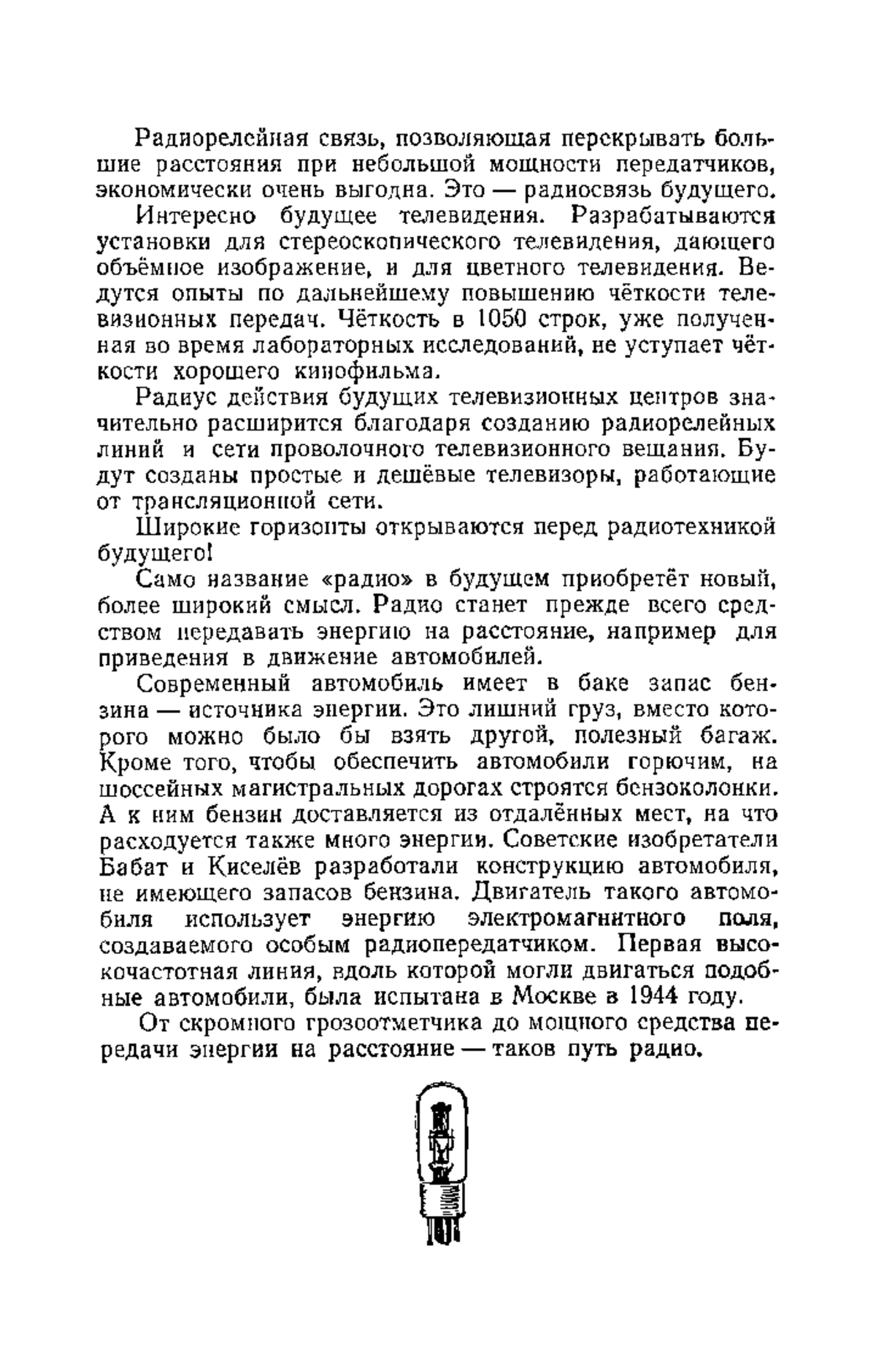 Радиорелейная связь, позволяющая перекрывать большие расстояния при небольшой мощности передатчиков, экономически очень выгодна. Это — радиосвязь будущего.

Интересно будущее телевидения. Разрабатываются установки для стереоскопического телевидения, дающего объёмное изображение, и для цветного телевидения. Ведутся опыты по дальнейшему повышению чёткости телевизионных передач. Чёткость в 1050 строк, уже полученная во время лабораторных исследований, не уступает чёткости хорошего кинофильма.

Радиус действия будущих телевизионных центров значительно расширится благодаря созданию радиорелейных линий и сети проволочного телевизионного вещания. Будут созданы простые и дешёвые телевизоры, работающие от трансляционной сети.

Широкие горизонты открываются перед радиотехникой будущего!

Само название «радио» в будущем приобретёт новый, более широкий смысл. Радио станет прежде всего средством передавать энергию на расстояние, например для приведения в движение автомобилей.

Современный автомобиль имеет в баке запас бензина — источника энергии. Это лишний груз, вместо которого можно было бы взять другой, полезный багаж. Кроме того, чтобы обеспечить автомобили горючим, на шоссейных магистральных дорогах строятся бензоколонки. А к ним бензин доставляется из отдалённых мест, на что расходуется также много энергии. Советские изобретатели Бабат и Киселёв разработали конструкцию автомобиля, не имеющего запасов бензина. Двигатель такого автомобиля использует энергию электромагнитного поля, создаваемого особым радиопередатчиком. Первая высокочастотная линия, вдоль которой могли двигаться подобные автомобили, была испытана в Москве в 1944 году.

От скромного грозоотметчика до мощного средства передачи энергии на расстояние — таков путь радио.